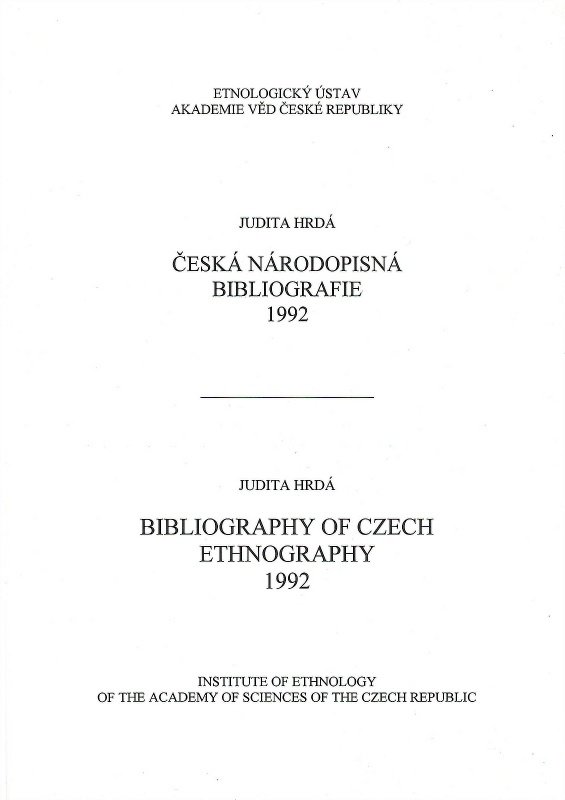 ETNOLOGICKÝ ÚSTAV
AKADEMIE VĚD ČESKÉ REPUBLIKY

JUDITA HRDÁ

ČESKÁ NÁRODOPISNÁ
BIBLIOGRAFIE
1992

JUDITA HRDÁ

BIBLIOGRAPHY OF CZECH
ETHNOGRAPHY
1992

INSTITUTE OF ETHNOLOGY
OF THE ACADEMY OF SCIENCES OF THE CZECH REPUBLIC